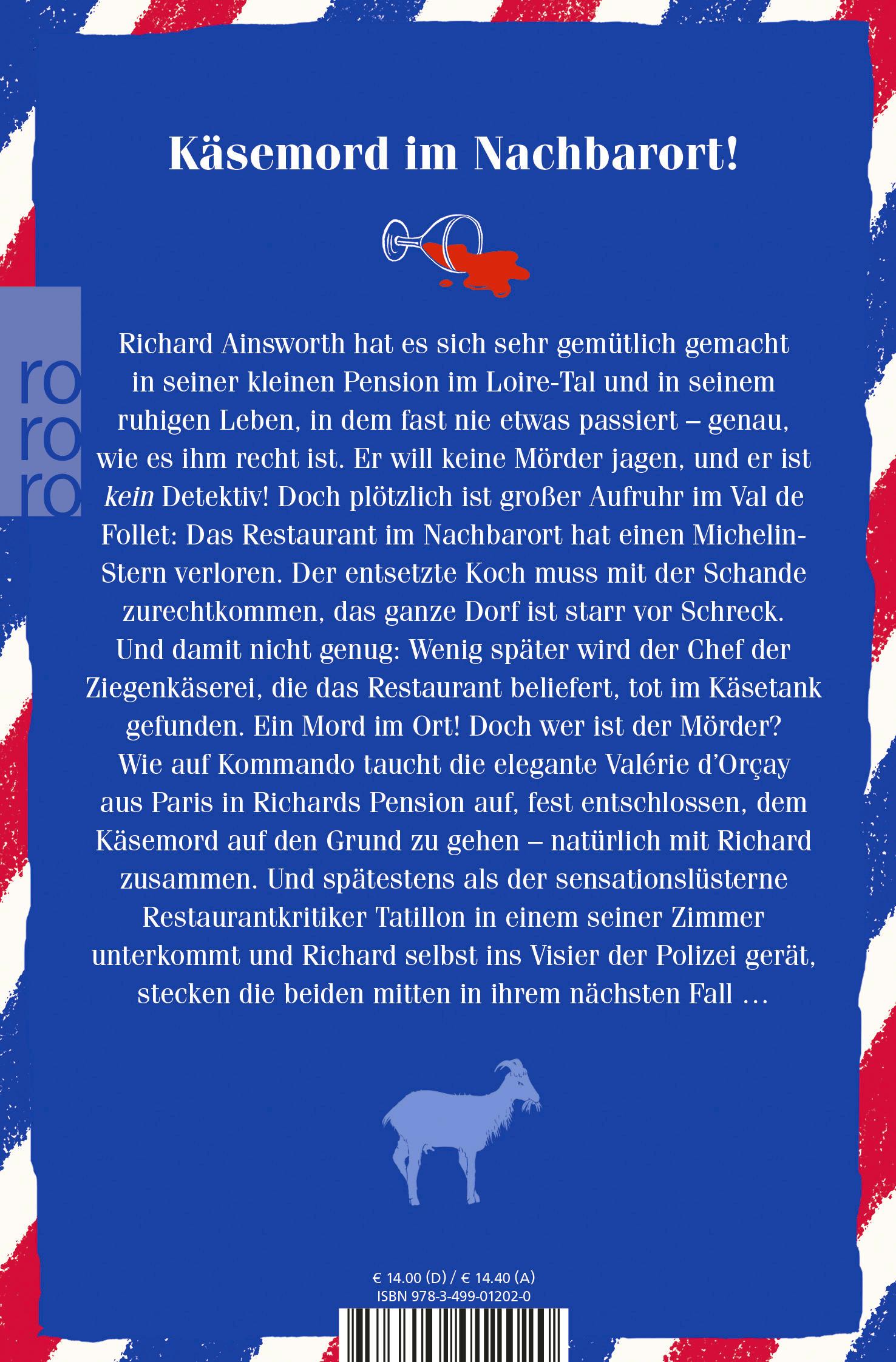 Käsemord im Nachbarort!

ro
ro
ro

Richard Ainsworth hat es sich sehr gemütlich gemacht in seiner kleinen Pension im Loire-Tal und in seinem ruhigen Leben, in dem fast nie etwas passiert – genau, wie es ihm recht ist. Er will keine Mörder jagen, und er ist kein Detektiv! Doch plötzlich ist großer Aufruhr im Val de Follet: Das Restaurant im Nachbarort hat einen Michelin-Stern verloren. Der entsetzte Koch muss mit der Schande zurechtkommen, das ganze Dorf ist starr vor Schreck. Und damit nicht genug: Wenig später wird der Chef der Ziegenkäserei, die das Restaurant beliefert, tot im Käsetank gefunden. Ein Mord im Ort! Doch wer ist der Mörder? Wie auf Kommando taucht die elegante Valérie d'Orçay aus Paris in Richards Pension auf, fest entschlossen, dem Käsemord auf den Grund zu gehen – natürlich mit Richard zusammen. Und spätestens als der sensationslüsterne Restaurantkritiker Tatillon in einem seiner Zimmer unterkommt und Richard selbst ins Visier der Polizei gerät, stecken die beiden mitten in ihrem nächsten Fall …

€ 14.00 (D) / € 14.40 (A)
ISBN 978-3-499-01202-0